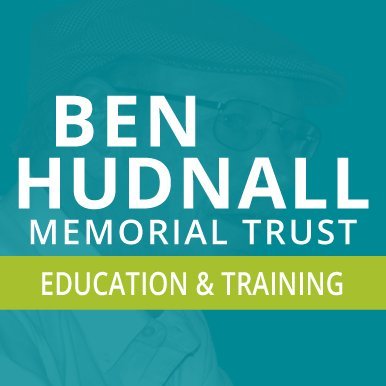 BEN
HUDNALL
MEMORIAL TRUST

EDUCATION & TRAINING